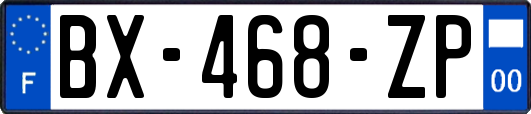 F

BX-468-ZP

00